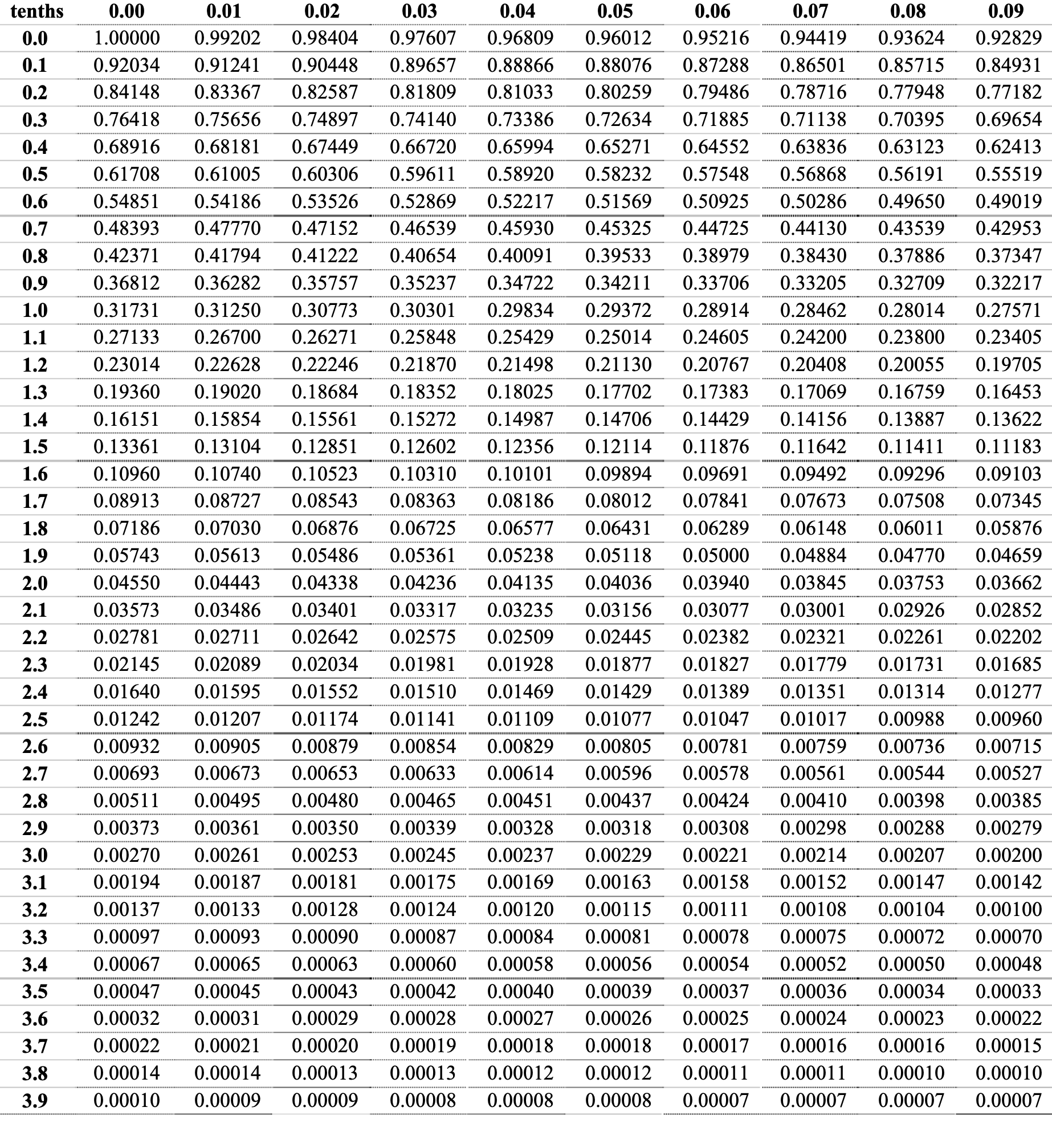 | tenths | 0.00 | 0.01 | 0.02 | 0.03 | 0.04 | 0.05 | 0.06 | 0.07 | 0.08 | 0.09 |
|---|---|---|---|---|---|---|---|---|---|---|
| 0.0 | 1.00000 | 0.99202 | 0.98404 | 0.97607 | 0.96809 | 0.96012 | 0.95216 | 0.94419 | 0.93624 | 0.92829 |
| 0.1 | 0.92034 | 0.91241 | 0.90448 | 0.89657 | 0.88866 | 0.88076 | 0.87288 | 0.86501 | 0.85715 | 0.84931 |
| 0.2 | 0.84148 | 0.83367 | 0.82587 | 0.81809 | 0.81033 | 0.80259 | 0.79486 | 0.78716 | 0.77948 | 0.77182 |
| 0.3 | 0.76418 | 0.75656 | 0.74897 | 0.74140 | 0.73386 | 0.72634 | 0.71885 | 0.71138 | 0.70395 | 0.69654 |
| 0.4 | 0.68916 | 0.68181 | 0.67449 | 0.66720 | 0.65994 | 0.65271 | 0.64552 | 0.63836 | 0.63123 | 0.62413 |
| 0.5 | 0.61708 | 0.61005 | 0.60306 | 0.59611 | 0.58920 | 0.58232 | 0.57548 | 0.56868 | 0.56191 | 0.55519 |
| 0.6 | 0.54851 | 0.54186 | 0.53526 | 0.52869 | 0.52217 | 0.51569 | 0.50925 | 0.50286 | 0.49650 | 0.49019 |
| 0.7 | 0.48393 | 0.47770 | 0.47152 | 0.46539 | 0.45930 | 0.45325 | 0.44725 | 0.44130 | 0.43539 | 0.42953 |
| 0.8 | 0.42371 | 0.41794 | 0.41222 | 0.40654 | 0.40091 | 0.39533 | 0.38979 | 0.38430 | 0.37886 | 0.37347 |
| 0.9 | 0.36812 | 0.36282 | 0.35757 | 0.35237 | 0.34722 | 0.34211 | 0.33706 | 0.33205 | 0.32709 | 0.32217 |
| 1.0 | 0.31731 | 0.31250 | 0.30773 | 0.30301 | 0.29834 | 0.29372 | 0.28914 | 0.28462 | 0.28014 | 0.27571 |
| 1.1 | 0.27133 | 0.26700 | 0.26271 | 0.25848 | 0.25429 | 0.25014 | 0.24605 | 0.24200 | 0.23800 | 0.23405 |
| 1.2 | 0.23014 | 0.22628 | 0.22246 | 0.21870 | 0.21498 | 0.21130 | 0.20767 | 0.20408 | 0.20055 | 0.19705 |
| 1.3 | 0.19360 | 0.19020 | 0.18684 | 0.18352 | 0.18025 | 0.17702 | 0.17383 | 0.17069 | 0.16759 | 0.16453 |
| 1.4 | 0.16151 | 0.15854 | 0.15561 | 0.15272 | 0.14987 | 0.14706 | 0.14429 | 0.14156 | 0.13887 | 0.13622 |
| 1.5 | 0.13361 | 0.13104 | 0.12851 | 0.12602 | 0.12356 | 0.12114 | 0.11876 | 0.11642 | 0.11411 | 0.11183 |
| 1.6 | 0.10960 | 0.10740 | 0.10523 | 0.10310 | 0.10101 | 0.09894 | 0.09691 | 0.09492 | 0.09296 | 0.09103 |
| 1.7 | 0.08913 | 0.08727 | 0.08543 | 0.08363 | 0.08186 | 0.08012 | 0.07841 | 0.07673 | 0.07508 | 0.07345 |
| 1.8 | 0.07186 | 0.07030 | 0.06876 | 0.06725 | 0.06577 | 0.06431 | 0.06289 | 0.06148 | 0.06011 | 0.05876 |
| 1.9 | 0.05743 | 0.05613 | 0.05486 | 0.05361 | 0.05238 | 0.05118 | 0.05000 | 0.04884 | 0.04770 | 0.04659 |
| 2.0 | 0.04550 | 0.04443 | 0.04338 | 0.04236 | 0.04135 | 0.04036 | 0.03940 | 0.03845 | 0.03753 | 0.03662 |
| 2.1 | 0.03573 | 0.03486 | 0.03401 | 0.03317 | 0.03235 | 0.03156 | 0.03077 | 0.03001 | 0.02926 | 0.02852 |
| 2.2 | 0.02781 | 0.02711 | 0.02642 | 0.02575 | 0.02509 | 0.02445 | 0.02382 | 0.02321 | 0.02261 | 0.02202 |
| 2.3 | 0.02145 | 0.02089 | 0.02034 | 0.01981 | 0.01928 | 0.01877 | 0.01827 | 0.01779 | 0.01731 | 0.01685 |
| 2.4 | 0.01640 | 0.01595 | 0.01552 | 0.01510 | 0.01469 | 0.01429 | 0.01389 | 0.01351 | 0.01314 | 0.01277 |
| 2.5 | 0.01242 | 0.01207 | 0.01174 | 0.01141 | 0.01109 | 0.01077 | 0.01047 | 0.01017 | 0.00988 | 0.00960 |
| 2.6 | 0.00932 | 0.00905 | 0.00879 | 0.00854 | 0.00829 | 0.00805 | 0.00781 | 0.00759 | 0.00736 | 0.00715 |
| 2.7 | 0.00693 | 0.00673 | 0.00653 | 0.00633 | 0.00614 | 0.00596 | 0.00578 | 0.00561 | 0.00544 | 0.00527 |
| 2.8 | 0.00511 | 0.00495 | 0.00480 | 0.00465 | 0.00451 | 0.00437 | 0.00424 | 0.00410 | 0.00398 | 0.00385 |
| 2.9 | 0.00373 | 0.00361 | 0.00350 | 0.00339 | 0.00328 | 0.00318 | 0.00308 | 0.00298 | 0.00288 | 0.00279 |
| 3.0 | 0.00270 | 0.00261 | 0.00253 | 0.00245 | 0.00237 | 0.00229 | 0.00221 | 0.00214 | 0.00207 | 0.00200 |
| 3.1 | 0.00194 | 0.00187 | 0.00181 | 0.00175 | 0.00169 | 0.00163 | 0.00158 | 0.00152 | 0.00147 | 0.00142 |
| 3.2 | 0.00137 | 0.00133 | 0.00128 | 0.00124 | 0.00120 | 0.00115 | 0.00111 | 0.00108 | 0.00104 | 0.00100 |
| 3.3 | 0.00097 | 0.00093 | 0.00090 | 0.00087 | 0.00084 | 0.00081 | 0.00078 | 0.00075 | 0.00072 | 0.00070 |
| 3.4 | 0.00067 | 0.00065 | 0.00063 | 0.00060 | 0.00058 | 0.00056 | 0.00054 | 0.00052 | 0.00050 | 0.00048 |
| 3.5 | 0.00047 | 0.00045 | 0.00043 | 0.00042 | 0.00040 | 0.00039 | 0.00037 | 0.00036 | 0.00034 | 0.00033 |
| 3.6 | 0.00032 | 0.00031 | 0.00029 | 0.00028 | 0.00027 | 0.00026 | 0.00025 | 0.00024 | 0.00023 | 0.00022 |
| 3.7 | 0.00022 | 0.00021 | 0.00020 | 0.00019 | 0.00018 | 0.00018 | 0.00017 | 0.00016 | 0.00016 | 0.00015 |
| 3.8 | 0.00014 | 0.00014 | 0.00013 | 0.00013 | 0.00012 | 0.00012 | 0.00011 | 0.00011 | 0.00010 | 0.00010 |
| 3.9 | 0.00010 | 0.00009 | 0.00009 | 0.00008 | 0.00008 | 0.00008 | 0.00007 | 0.00007 | 0.00007 | 0.00007 |